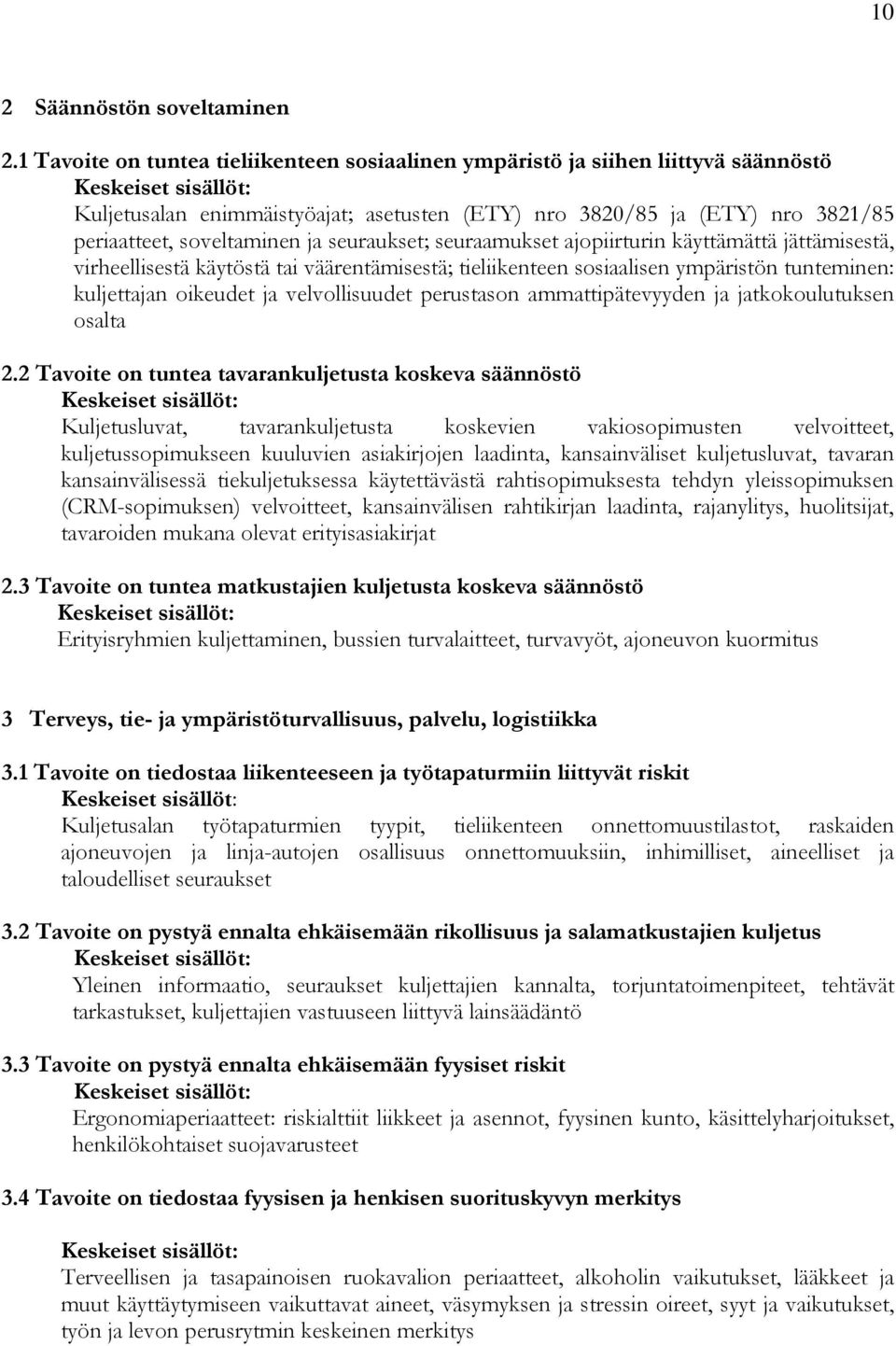 10

2 Säännöstön soveltaminen

2.1 Tavoite on tuntea tieliikenteen sosiaalinen ympäristö ja siihen liittyvä säännöstö
Keskeiset sisällöt:
Kuljetusalan enimmäistyöajat; asetusten (ETY) nro 3820/85 ja (ETY) nro 3821/85 periaatteet, soveltaminen ja seuraukset; seuraamukset ajopiirturin käyttämättä jättämisestä, virheellisestä käytöstä tai väärentämisestä; tieliikenteen sosiaalisen ympäristön tunteminen: kuljettajan oikeudet ja velvollisuudet perustason ammattipätevyyden ja jatkokoulutuksen osalta

2.2 Tavoite on tuntea tavarankuljetusta koskeva säännöstö
Keskeiset sisällöt:
Kuljetusluvat, tavarankuljetusta koskevien vakiosopimusten velvoitteet, kuljetussopimukseen kuuluvien asiakirjojen laadinta, kansainväliset kuljetusluvat, tavaran kansainvälisessä tiekuljetuksessa käytettävästä rahtisopimuksesta tehdyn yleissopimuksen (CRM-sopimuksen) velvoitteet, kansainvälisen rahtikirjan laadinta, rajanylitys, huolitsijat, tavaroiden mukana olevat erityisasiakirjat

2.3 Tavoite on tuntea matkustajien kuljetusta koskeva säännöstö
Keskeiset sisällöt:
Erityisryhmien kuljettaminen, bussien turvalaitteet, turvavyöt, ajoneuvon kuormitus

3 Terveys, tie- ja ympäristöturvallisuus, palvelu, logistiikka

3.1 Tavoite on tiedostaa liikenteeseen ja työtapaturmiin liittyvät riskit
Keskeiset sisällöt:
Kuljetusalan työtapaturmien tyypit, tieliikenteen onnettomuustilastot, raskaiden ajoneuvojen ja linja-autojen osallisuus onnettomuuksiin, inhimilliset, aineelliset ja taloudelliset seuraukset

3.2 Tavoite on pystyä ennalta ehkäisemään rikollisuus ja salamatkustajien kuljetus
Keskeiset sisällöt:
Yleinen informaatio, seuraukset kuljettajien kannalta, torjuntatoimenpiteet, tehtävät tarkastukset, kuljettajien vastuuseen liittyvä lainsäädäntö

3.3 Tavoite on pystyä ennalta ehkäisemään fyysiset riskit
Keskeiset sisällöt:
Ergonomiaperiaatteet: riskialttiit liikkeet ja asennot, fyysinen kunto, käsittelyharjoitukset, henkilökohtaiset suojavarusteet

3.4 Tavoite on tiedostaa fyysisen ja henkisen suorituskyvyn merkitys

Keskeiset sisällöt:
Terveellisen ja tasapainoisen ruokavalion periaatteet, alkoholin vaikutukset, lääkkeet ja muut käyttäytymiseen vaikuttavat aineet, väsymyksen ja stressin oireet, syyt ja vaikutukset, työn ja levon perusrytmin keskeinen merkitys